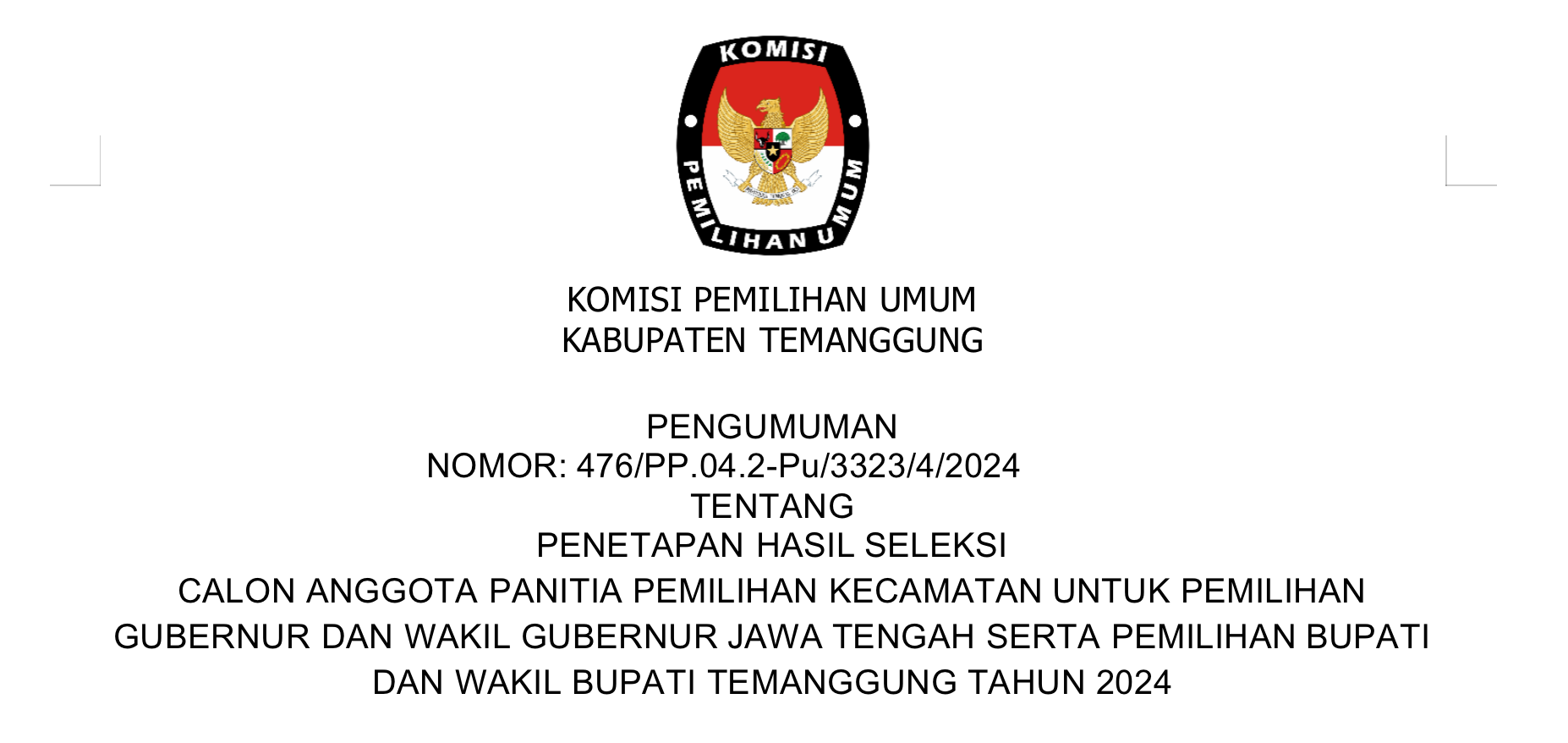 KOMISI
PEMILIHAN UMUM

KOMISI PEMILIHAN UMUM
KABUPATEN TEMANGGUNG

PENGUMUMAN
NOMOR: 476/PP.04.2-Pu/3323/4/2024
TENTANG
PENETAPAN HASIL SELEKSI
CALON ANGGOTA PANITIA PEMILIHAN KECAMATAN UNTUK PEMILIHAN GUBERNUR DAN WAKIL GUBERNUR JAWA TENGAH SERTA PEMILIHAN BUPATI DAN WAKIL BUPATI TEMANGGUNG TAHUN 2024